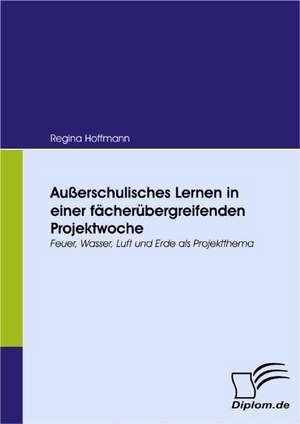 Regina Hoffmann

Außerschulisches Lernen in einer fächerübergreifenden Projektwoche

Feuer, Wasser, Luft und Erde als Projektthema

Diplom.de